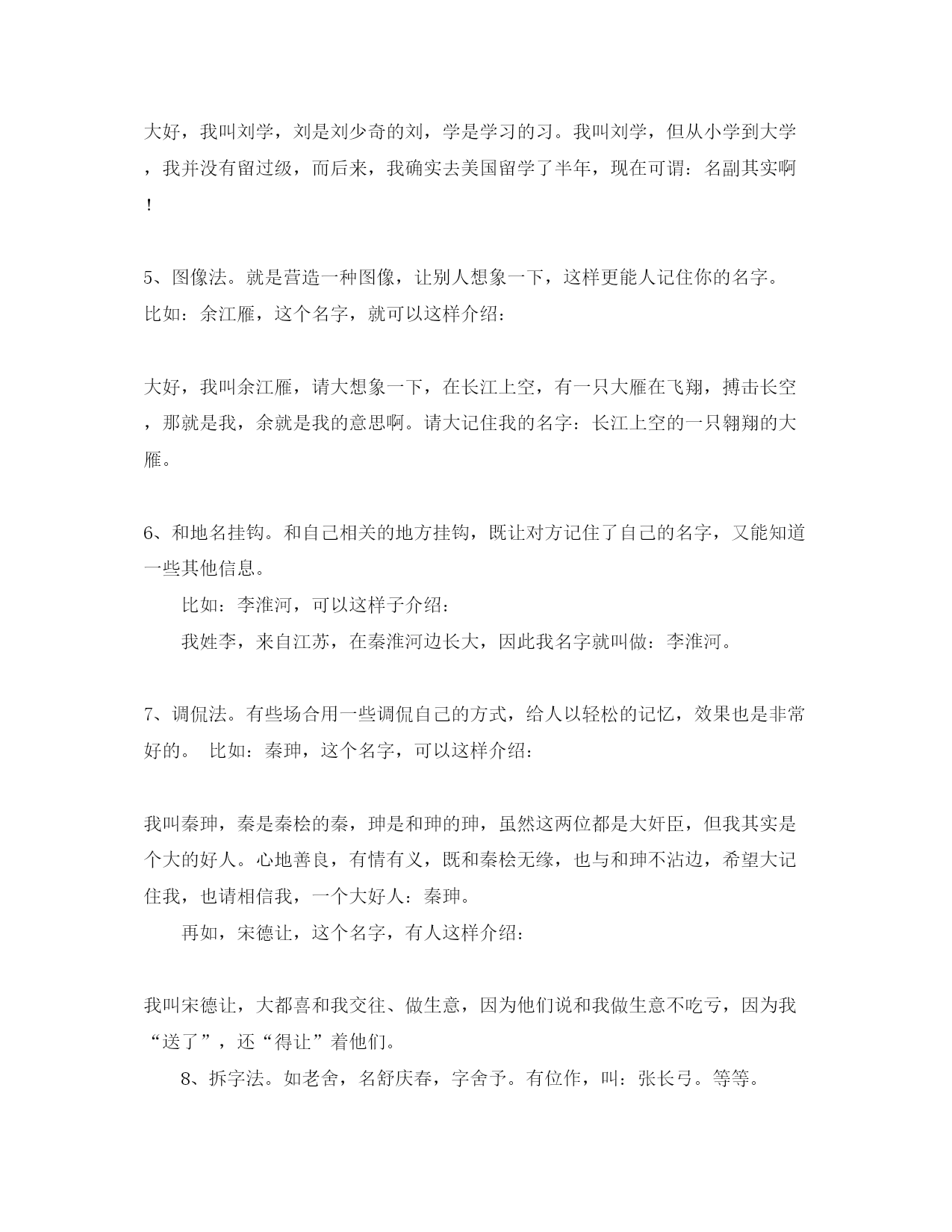 大好，我叫刘学，刘是刘少奇的刘，学是学习的习。我叫刘学，但从小学到大学，我并没有留过级，而后来，我确实去美国留学了半年，现在可谓：名副其实啊！

5、图像法。就是营造一种图像，让别人想象一下，这样更能人记住你的名字。比如：余江雁，这个名字，就可以这样介绍：

大好，我叫余江雁，请大想象一下，在长江上空，有一只大雁在飞翔，搏击长空，那就是我，余就是我的意思啊。请大记住我的名字：长江上空的一只翱翔的大雁。

6、和地名挂钩。和自己相关的地方挂钩，既让对方记住了自己的名字，又能知道一些其他信息。

比如：李淮河，可以这样子介绍：

我姓李，来自江苏，在秦淮河边长大，因此我名字就叫做：李淮河。

7、调侃法。有些场合用一些调侃自己的方式，给人以轻松的记忆，效果也是非常好的。 比如：秦珅，这个名字，可以这样介绍：

我叫秦珅，秦是秦桧的秦，珅是和珅的珅，虽然这两位都是大奸臣，但我其实是个大的好人。心地善良，有情有义，既和秦桧无缘，也与和珅不沾边，希望大记住我，也请相信我，一个大好人：秦珅。

再如，宋德让，这个名字，有人这样介绍：

我叫宋德让，大都喜和我交往、做生意，因为他们说和我做生意不吃亏，因为我“送了”，还“得让”着他们。

8、拆字法。如老舍，名舒庆春，字舍予。有位作，叫：张长弓。等等。